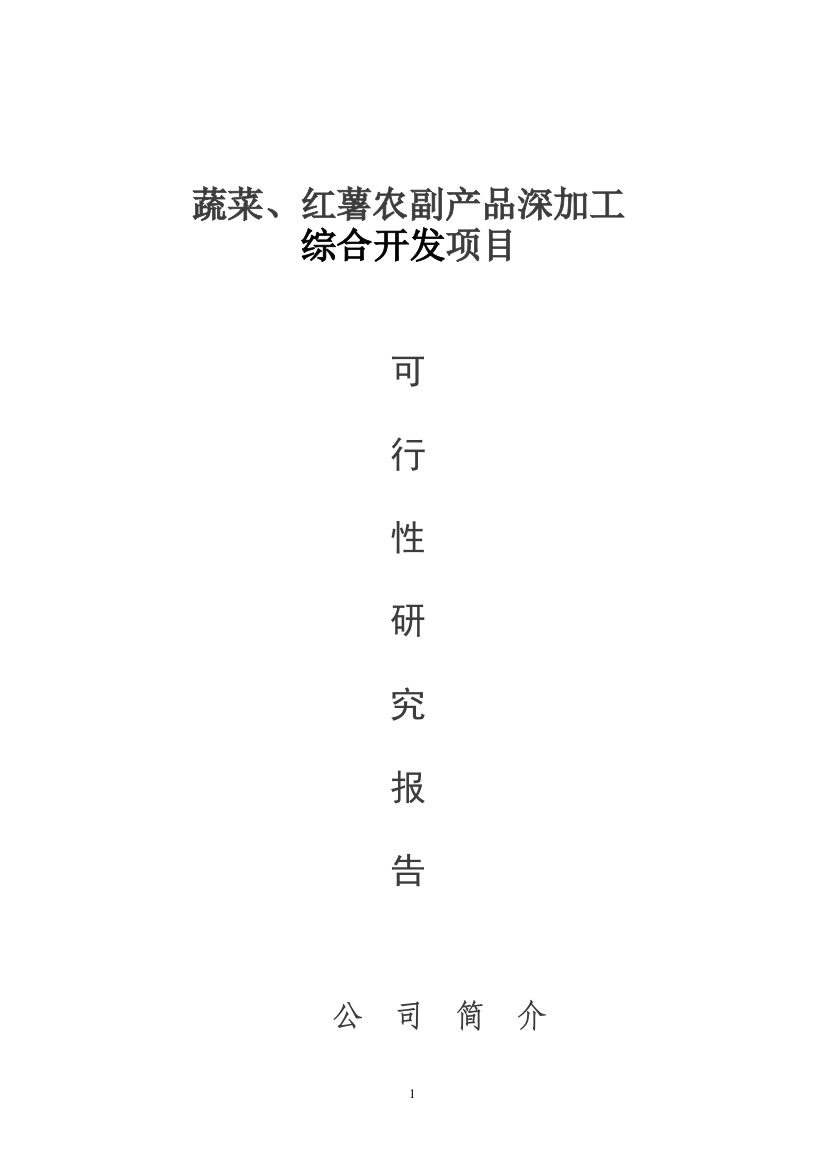 蔬菜、红薯农副产品深加工
综合开发项目

可

行

性

研

究

报

告

公 司 简 介

1